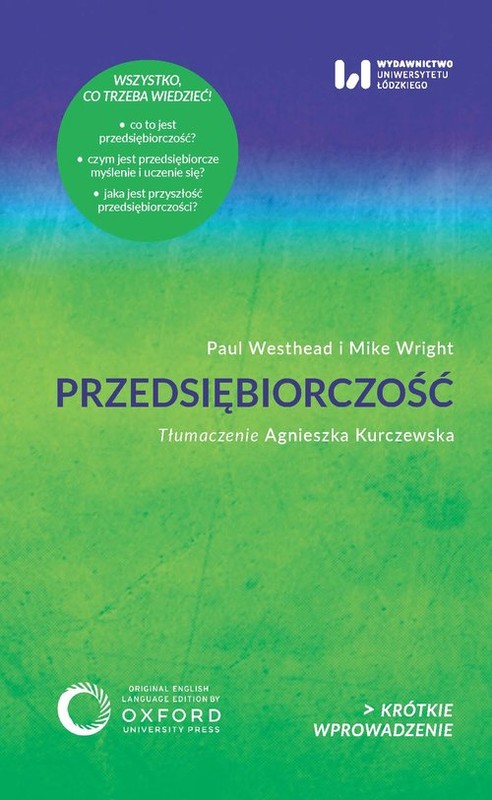 WYDAWNICTWO UNIWERSYTETU ŁÓDZKIEGO

WSZYSTKO, CO TRZEBA WIEDZIEĆ!

• co to jest przedsiębiorczość?
• czym jest przedsiębiorcze myślenie i uczenie się?
• jaka jest przyszłość przedsiębiorczości?

Paul Westhead i Mike Wright
PRZEDSIĘBIORCZOŚĆ
Tłumaczenie Agnieszka Kurczewska

ORIGINAL ENGLISH LANGUAGE EDITION BY
OXFORD
UNIVERSITY PRESS

> KRÓTKIE WPROWADZENIE